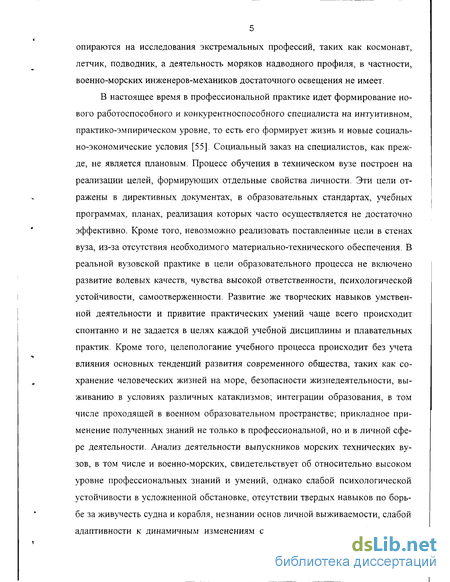 5

опираются на исследования экстремальных профессий, таких как космонавт, летчик, подводник, а деятельность моряков надводного профиля, в частности, военно-морских инженеров-механиков достаточного освещения не имеет.

В настоящее время в профессиональной практике идет формирование нового работоспособного и конкурентноспособного специалиста на интуитивном, практико-эмпирическом уровне, то есть его формирует жизнь и новые социально-экономические условия [55]. Социальный заказ на специалистов, как прежде, не является плановым. Процесс обучения в техническом вузе построен на реализации целей, формирующих отдельные свойства личности. Эти цели отражены в директивных документах, в образовательных стандартах, учебных программах, планах, реализация которых часто осуществляется не достаточно эффективно. Кроме того, невозможно реализовать поставленные цели в стенах вуза, из-за отсутствия необходимого материально-технического обеспечения. В реальной вузовской практике в цели образовательного процесса не включено развитие волевых качеств, чувства высокой ответственности, психологической устойчивости, самоотверженности. Развитие же творческих навыков умственной деятельности и привитие практических умений чаще всего происходит спонтанно и не задается в целях каждой учебной дисциплины и плавательных практик. Кроме того, целепологание учебного процесса происходит без учета влияния основных тенденций развития современного общества, таких как сохранение человеческих жизней на море, безопасности жизнедеятельности, выживанию в условиях различных катаклизмов; интеграции образования, в том числе проходящей в военном образовательном пространстве; прикладное применение полученных знаний не только в профессиональной, но и в личной сфере деятельности. Анализ деятельности выпускников морских технических вузов, в том числе и военно-морских, свидетельствует об относительно высоком уровне профессиональных знаний и умений, однако слабой психологической устойчивости в усложненной обстановке, отсутствии твердых навыков по борьбе за живучесть судна и корабля, незнании основ личной выживаемости, слабой адаптивности к динамичным изменениям с

dsLib.net
библиотека диссертаций